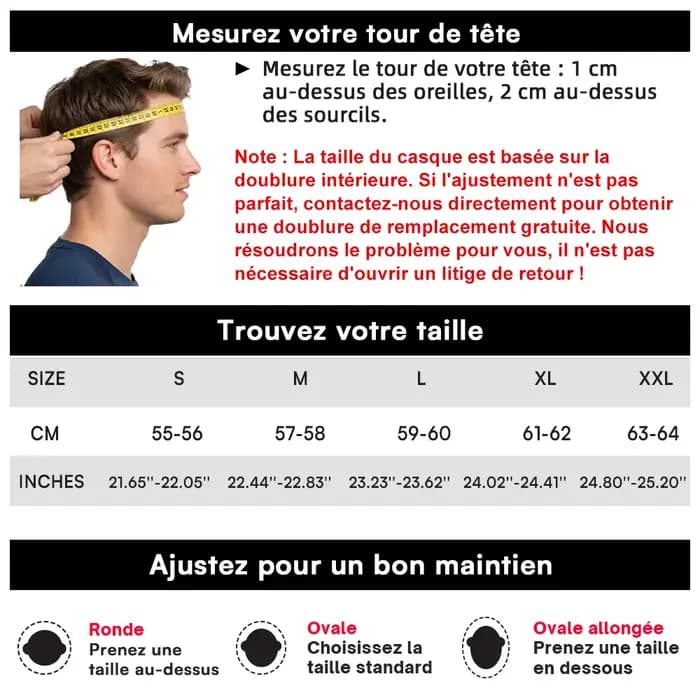 Mesurez votre tour de tête

► Mesurez le tour de votre tête : 1 cm au-dessus des oreilles, 2 cm au-dessus des sourcils.

Note : La taille du casque est basée sur la doublure intérieure. Si l'ajustement n'est pas parfait, contactez-nous directement pour obtenir une doublure de remplacement gratuite. Nous résoudrons le problème pour vous, il n'est pas nécessaire d'ouvrir un litige de retour !

Trouvez votre taille

| SIZE | S | M | L | XL | XXL |
|---|---|---|---|---|---|
| CM | 55-56 | 57-58 | 59-60 | 61-62 | 63-64 |
| INCHES | 21.65''-22.05'' | 22.44''-22.83'' | 23.23''-23.62'' | 24.02''-24.41'' | 24.80''-25.20'' |

Ajustez pour un bon maintien

Ronde
Prenez une taille au-dessus

Ovale
Choisissez la taille standard

Ovale allongée
Prenez une taille en dessous